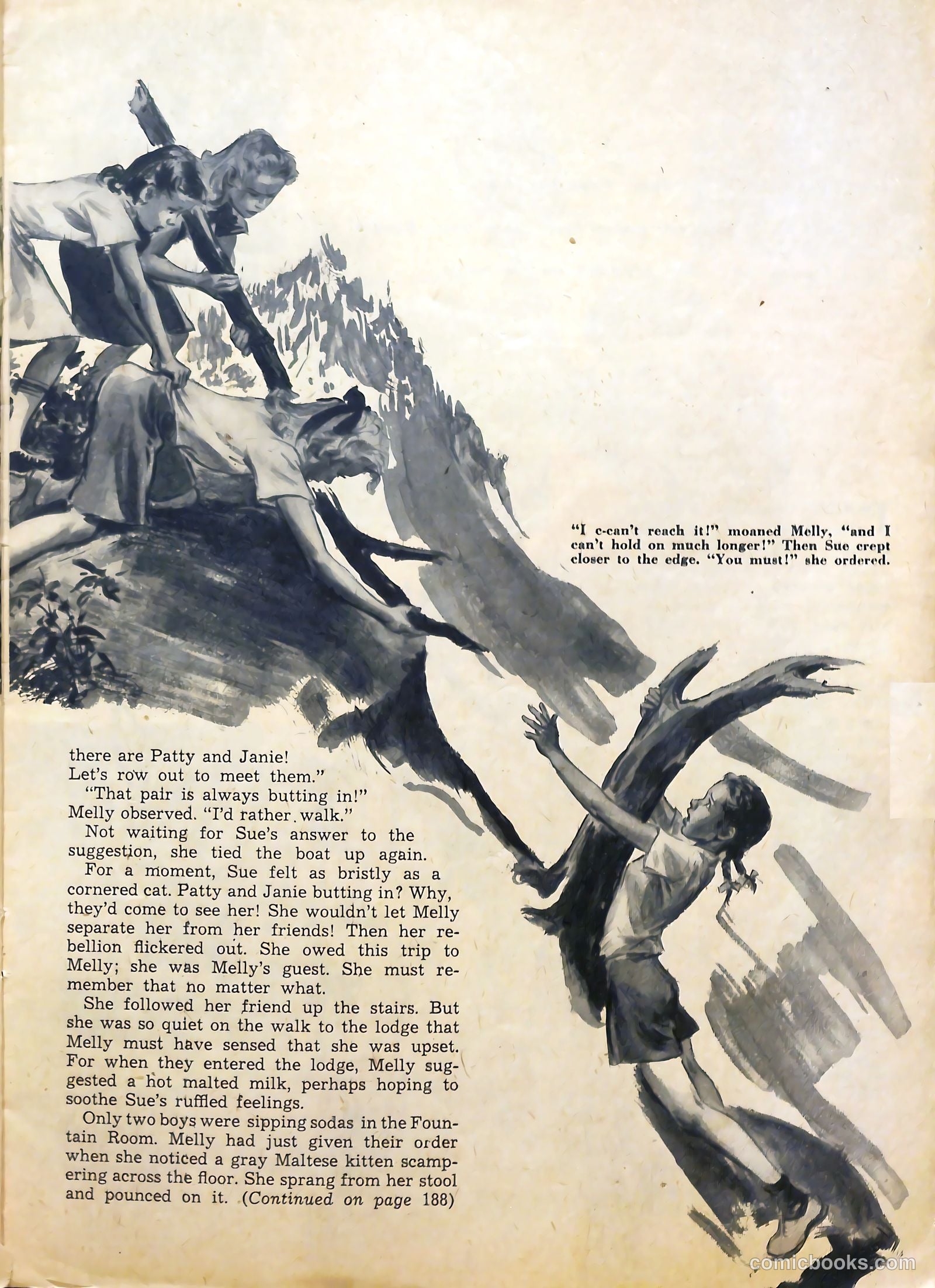 "I c-can't reach it!" moaned Melly, "and I can't hold on much longer!" Then Sue crept closer to the edge. "You must!" she ordered.

there are Patty and Janie! Let's row out to meet them."

"That pair is always butting in!" Melly observed. "I'd rather walk."

Not waiting for Sue's answer to the suggestion, she tied the boat up again.

For a moment, Sue felt as bristly as a cornered cat. Patty and Janie butting in? Why, they'd come to see her! She wouldn't let Melly separate her from her friends! Then her rebellion flickered out. She owed this trip to Melly; she was Melly's guest. She must remember that no matter what.

She followed her friend up the stairs. But she was so quiet on the walk to the lodge that Melly must have sensed that she was upset. For when they entered the lodge, Melly suggested a hot malted milk, perhaps hoping to soothe Sue's ruffled feelings.

Only two boys were sipping sodas in the Fountain Room. Melly had just given their order when she noticed a gray Maltese kitten scampering across the floor. She sprang from her stool and pounced on it. (Continued on page 188)

comicbooks.com